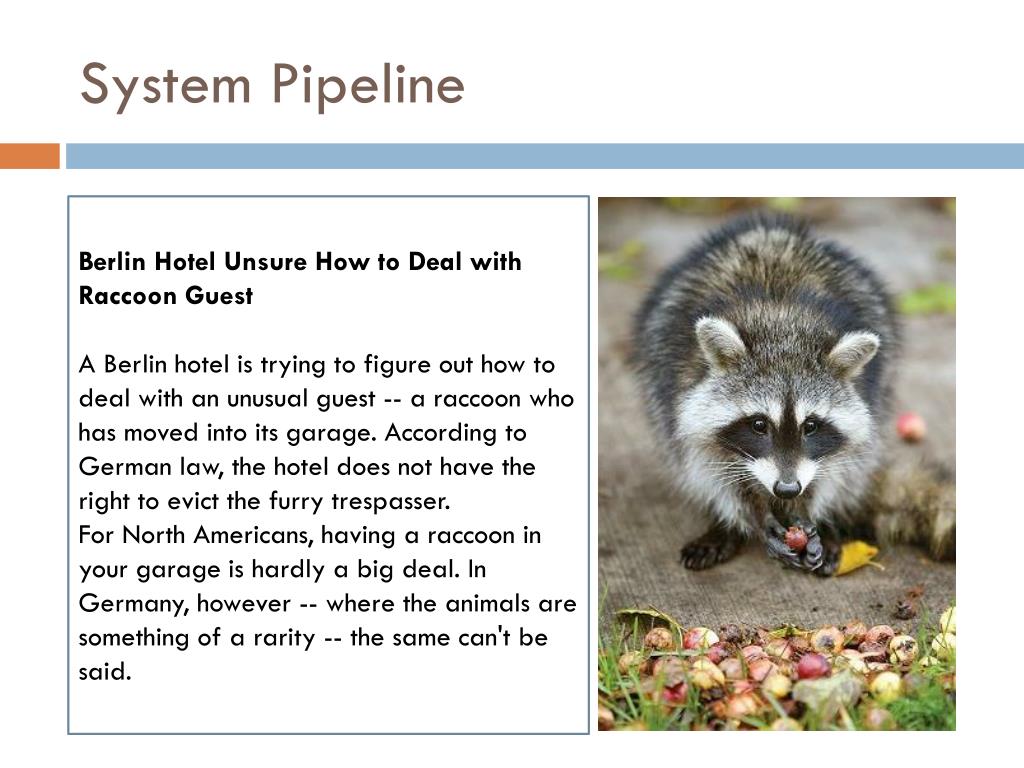 System Pipeline

**Berlin Hotel Unsure How to Deal with Raccoon Guest**

A Berlin hotel is trying to figure out how to deal with an unusual guest -- a raccoon who has moved into its garage. According to German law, the hotel does not have the right to evict the furry trespasser.
For North Americans, having a raccoon in your garage is hardly a big deal. In Germany, however -- where the animals are something of a rarity -- the same can't be said.